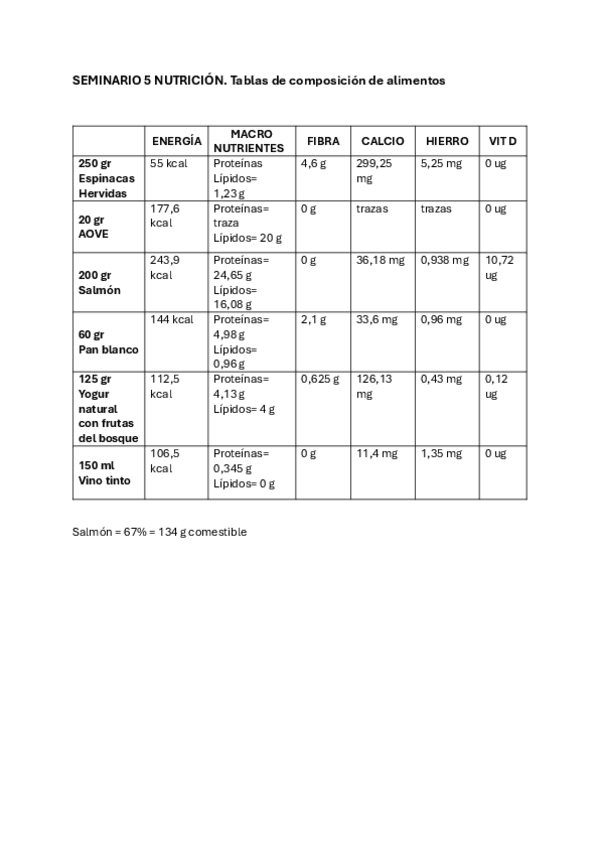 SEMINARIO 5 NUTRICIÓN. Tablas de composición de alimentos

| | ENERGÍA | MACRO NUTRIENTES | FIBRA | CALCIO | HIERRO | VIT D |
|---|---|---|---|---|---|---|
| 250 gr Espinacas Hervidas | 55 kcal | Proteínas Lípidos= 1,23 g | 4,6 g | 299,25 mg | 5,25 mg | 0 ug |
| 20 gr AOVE | 177,6 kcal | Proteínas= traza Lípidos= 20 g | 0 g | trazas | trazas | 0 ug |
| 200 gr Salmón | 243,9 kcal | Proteínas= 24,65 g Lípidos= 16,08 g | 0 g | 36,18 mg | 0,938 mg | 10,72 ug |
| 60 gr Pan blanco | 144 kcal | Proteínas= 4,98 g Lípidos= 0,96 g | 2,1 g | 33,6 mg | 0,96 mg | 0 ug |
| 125 gr Yogur natural con frutas del bosque | 112,5 kcal | Proteínas= 4,13 g Lípidos= 4 g | 0,625 g | 126,13 mg | 0,43 mg | 0,12 ug |
| 150 ml Vino tinto | 106,5 kcal | Proteínas= 0,345 g Lípidos= 0 g | 0 g | 11,4 mg | 1,35 mg | 0 ug |

Salmón = 67% = 134 g comestible